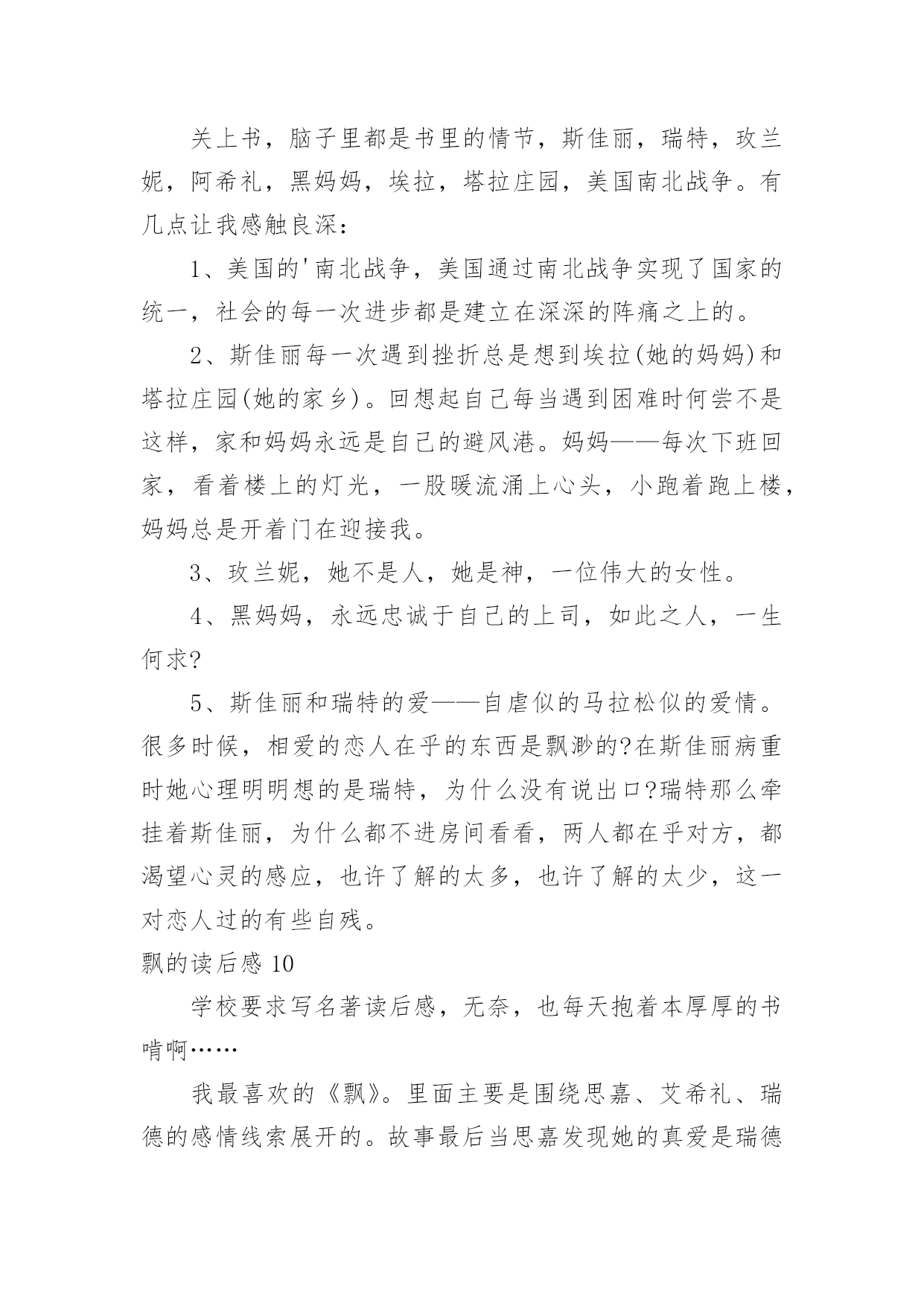 关上书，脑子里都是书里的情节，斯佳丽，瑞特，玫兰妮，阿希礼，黑妈妈，埃拉，塔拉庄园，美国南北战争。有几点让我感触良深：

1、美国的'南北战争，美国通过南北战争实现了国家的统一，社会的每一次进步都是建立在深深的阵痛之上的。

2、斯佳丽每一次遇到挫折总是想到埃拉(她的妈妈)和塔拉庄园(她的家乡)。回想起自己每当遇到困难时何尝不是这样，家和妈妈永远是自己的避风港。妈妈——每次下班回家，看着楼上的灯光，一股暖流涌上心头，小跑着跑上楼，妈妈总是开着门在迎接我。

3、玫兰妮，她不是人，她是神，一位伟大的女性。

4、黑妈妈，永远忠诚于自己的上司，如此之人，一生何求?

5、斯佳丽和瑞特的爱——自虐似的马拉松似的爱情。很多时候，相爱的恋人在乎的东西是飘渺的?在斯佳丽病重时她心理明明想的是瑞特，为什么没有说出口?瑞特那么牵挂着斯佳丽，为什么都不进房间看看，两人都在乎对方，都渴望心灵的感应，也许了解的太多，也许了解的太少，这一对恋人过的有些自残。

飘的读后感 10

学校要求写名著读后感，无奈，也每天抱着本厚厚的书啃啊……

我最喜欢的《飘》。里面主要是围绕思嘉、艾希礼、瑞德的感情线索展开的。故事最后当思嘉发现她的真爱是瑞德